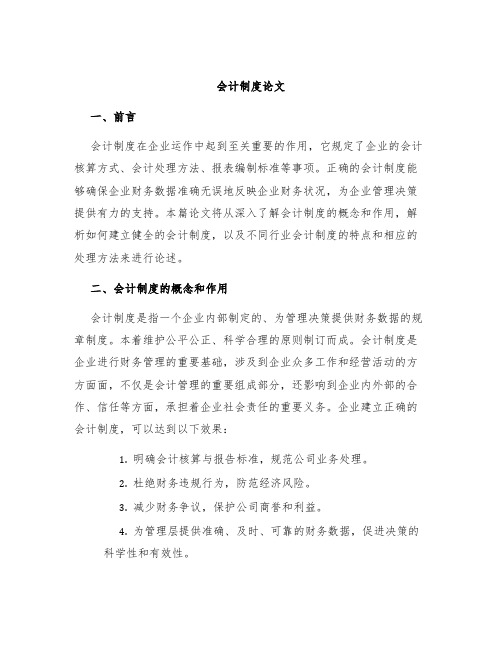 会计制度论文

一、前言

会计制度在企业运作中起到至关重要的作用，它规定了企业的会计核算方式、会计处理方法、报表编制标准等事项。正确的会计制度能够确保企业财务数据准确无误地反映企业财务状况，为企业管理决策提供有力的支持。本篇论文将从深入了解会计制度的概念和作用，解析如何建立健全的会计制度，以及不同行业会计制度的特点和相应的处理方法来进行论述。

二、会计制度的概念和作用

会计制度是指一个企业内部制定的、为管理决策提供财务数据的规章制度。本着维护公平公正、科学合理的原则制订而成。会计制度是企业进行财务管理的重要基础，涉及到企业众多工作和经营活动的方方面面，不仅是会计管理的重要组成部分，还影响到企业内外部的合作、信任等方面，承担着企业社会责任的重要义务。企业建立正确的会计制度，可以达到以下效果：

1. 明确会计核算与报告标准，规范公司业务处理。

2. 杜绝财务违规行为，防范经济风险。

3. 减少财务争议，保护公司商誉和利益。

4. 为管理层提供准确、及时、可靠的财务数据，促进决策的科学性和有效性。